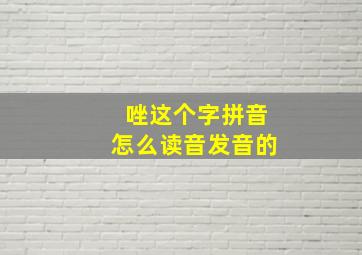 唑这个字拼音
怎么读音发音的